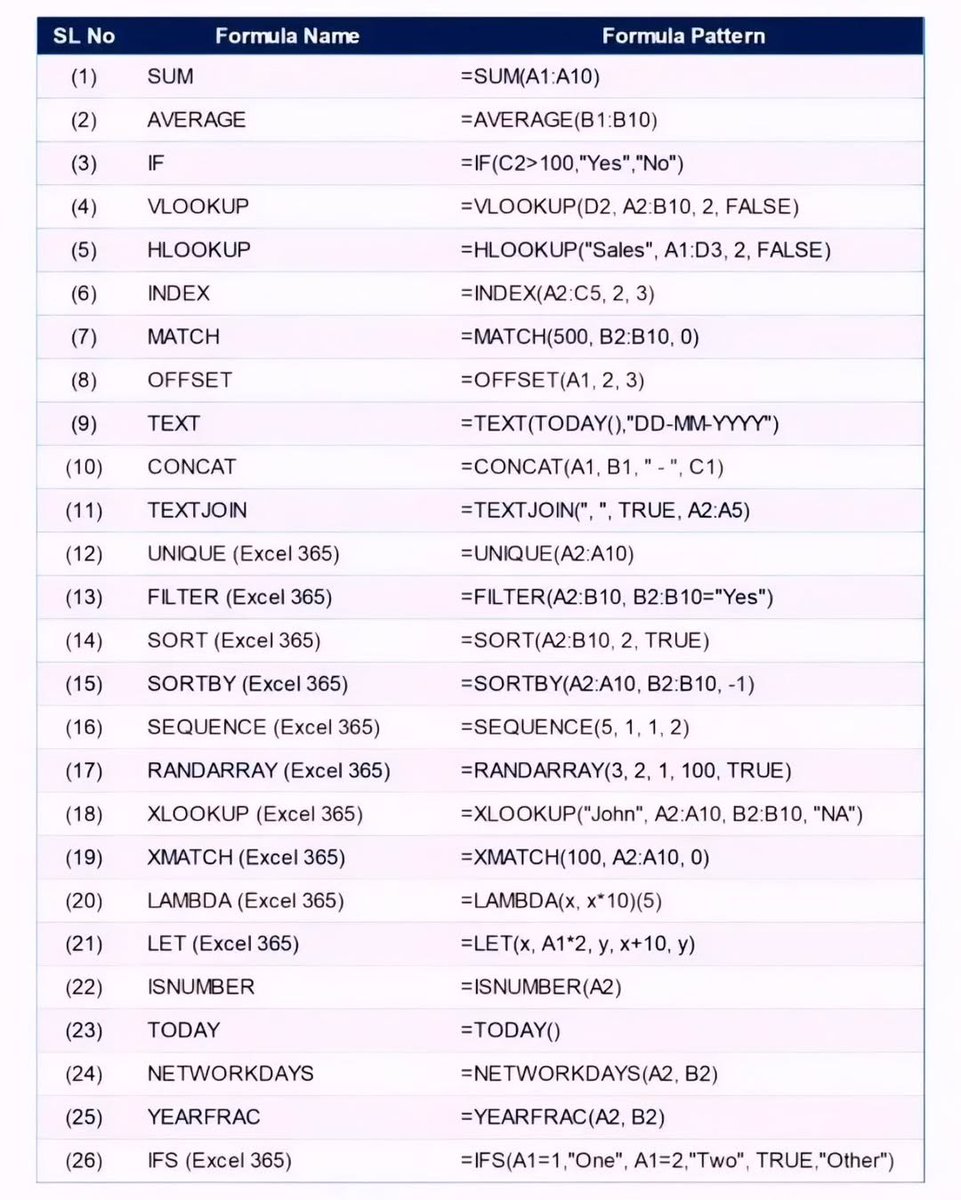 | SL No | Formula Name | Formula Pattern |
|---|---|---|
| (1) | SUM | =SUM(A1:A10) |
| (2) | AVERAGE | =AVERAGE(B1:B10) |
| (3) | IF | =IF(C2>100,"Yes","No") |
| (4) | VLOOKUP | =VLOOKUP(D2, A2:B10, 2, FALSE) |
| (5) | HLOOKUP | =HLOOKUP("Sales", A1:D3, 2, FALSE) |
| (6) | INDEX | =INDEX(A2:C5, 2, 3) |
| (7) | MATCH | =MATCH(500, B2:B10, 0) |
| (8) | OFFSET | =OFFSET(A1, 2, 3) |
| (9) | TEXT | =TEXT(TODAY(),"DD-MM-YYYY") |
| (10) | CONCAT | =CONCAT(A1, B1, " - ", C1) |
| (11) | TEXTJOIN | =TEXTJOIN(", ", TRUE, A2:A5) |
| (12) | UNIQUE (Excel 365) | =UNIQUE(A2:A10) |
| (13) | FILTER (Excel 365) | =FILTER(A2:B10, B2:B10="Yes") |
| (14) | SORT (Excel 365) | =SORT(A2:B10, 2, TRUE) |
| (15) | SORTBY (Excel 365) | =SORTBY(A2:A10, B2:B10, -1) |
| (16) | SEQUENCE (Excel 365) | =SEQUENCE(5, 1, 1, 2) |
| (17) | RANDARRAY (Excel 365) | =RANDARRAY(3, 2, 1, 100, TRUE) |
| (18) | XLOOKUP (Excel 365) | =XLOOKUP("John", A2:A10, B2:B10, "NA") |
| (19) | XMATCH (Excel 365) | =XMATCH(100, A2:A10, 0) |
| (20) | LAMBDA (Excel 365) | =LAMBDA(x, x*10)(5) |
| (21) | LET (Excel 365) | =LET(x, A1*2, y, x+10, y) |
| (22) | ISNUMBER | =ISNUMBER(A2) |
| (23) | TODAY | =TODAY() |
| (24) | NETWORKDAYS | =NETWORKDAYS(A2, B2) |
| (25) | YEARFRAC | =YEARFRAC(A2, B2) |
| (26) | IFS (Excel 365) | =IFS(A1=1,"One", A1=2,"Two", TRUE,"Other") |